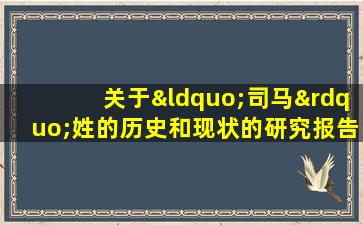 关于&ldquo;司马&rdquo;姓的历史和现状的研究报告